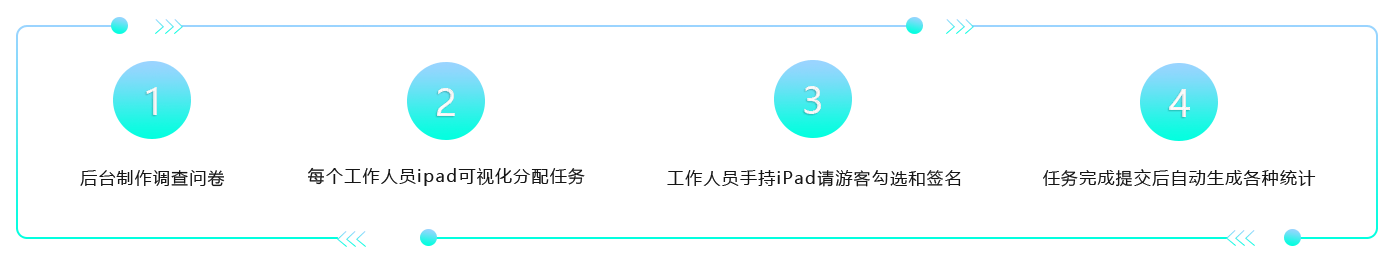 1

后台制作调查问卷

2

每个工作人员ipad可视化分配任务

3

工作人员手持iPad请游客勾选和签名

4

任务完成提交后自动生成各种统计